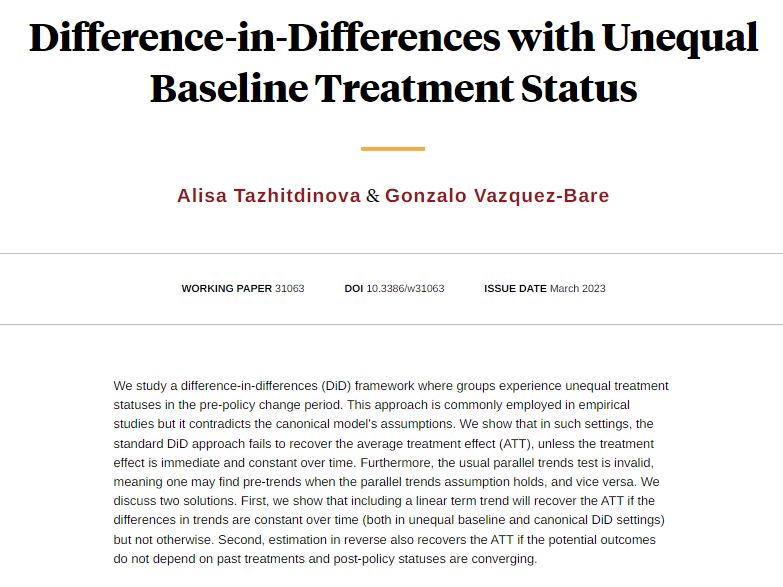 Difference-in-Differences with Unequal Baseline Treatment Status

Alisa Tazhitdinova & Gonzalo Vazquez-Bare

WORKING PAPER 31063   DOI 10.3386/w31063   ISSUE DATE March 2023

We study a difference-in-differences (DiD) framework where groups experience unequal treatment statuses in the pre-policy change period. This approach is commonly employed in empirical studies but it contradicts the canonical model's assumptions. We show that in such settings, the standard DiD approach fails to recover the average treatment effect (ATT), unless the treatment effect is immediate and constant over time. Furthermore, the usual parallel trends test is invalid, meaning one may find pre-trends when the parallel trends assumption holds, and vice versa. We discuss two solutions. First, we show that including a linear term trend will recover the ATT if the differences in trends are constant over time (both in unequal baseline and canonical DiD settings) but not otherwise. Second, estimation in reverse also recovers the ATT if the potential outcomes do not depend on past treatments and post-policy statuses are converging.